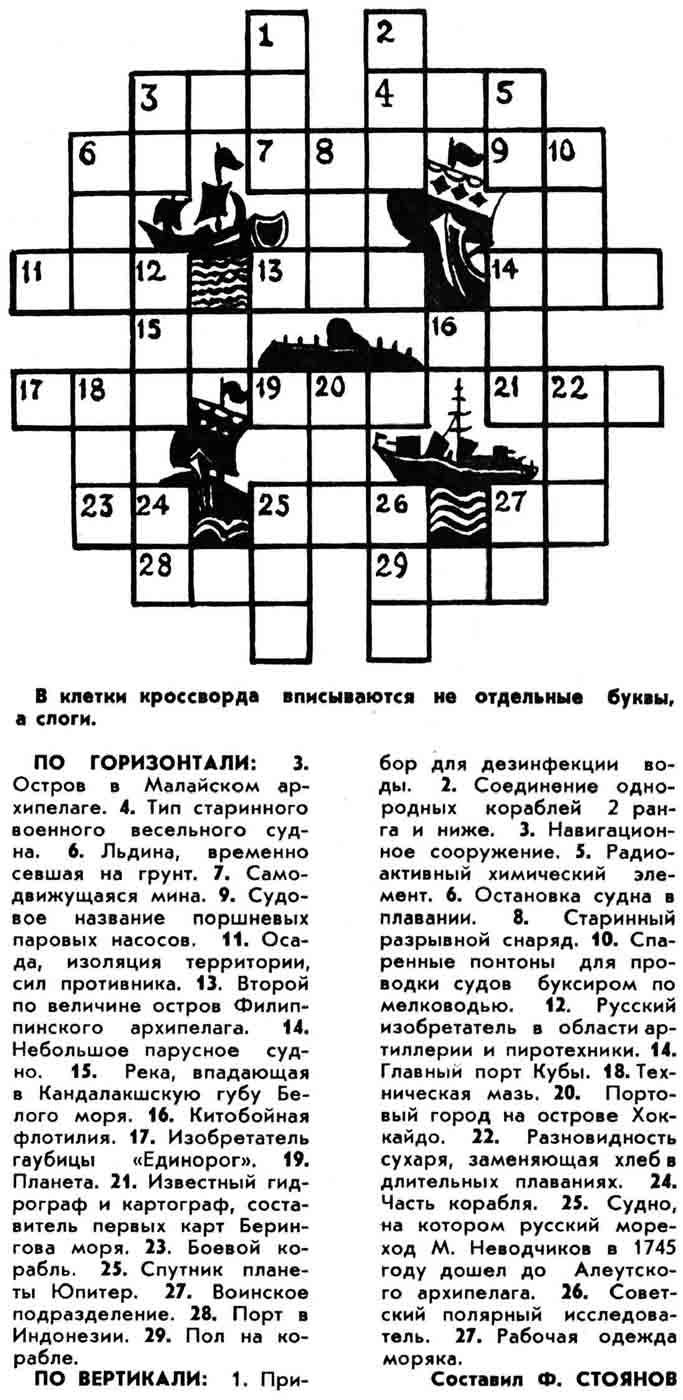 1
2
3
4
5
6
7
8
9
10
11
12
13
14
15
16
17
18
19
20
21
22
23
24
25
26
27
28
29

В клетки кроссворда вписываются не отдельные буквы, а слоги.

ПО ГОРИЗОНТАЛИ: 3. Остров в Малайском архипелаге. 4. Тип старинного военного весельного судна. 6. Льдина, временно севшая на грунт. 7. Самодвижущаяся мина. 9. Судовое название поршневых паровых насосов. 11. Осада, изоляция территории, сил противника. 13. Второй по величине остров Филиппинского архипелага. 14. Небольшое парусное судно. 15. Река, впадающая в Кандалакшскую губу Белого моря. 16. Китобойная флотилия. 17. Изобретатель гаубицы «Единорог». 19. Планета. 21. Известный гидрограф и картограф, составитель первых карт Берингова моря. 23. Боевой корабль. 25. Спутник планеты Юпитер. 27. Воинское подразделение. 28. Порт в Индонезии. 29. Пол на корабле.

ПО ВЕРТИКАЛИ: 1. Прибор для дезинфекции воды. 2. Соединение однородных кораблей 2 ранга и ниже. 3. Навигационное сооружение. 5. Радиоактивный химический элемент. 6. Остановка судна в плавании. 8. Старинный разрывной снаряд. 10. Спаренные понтоны для проводки судов буксиром по мелководью. 12. Русский изобретатель в области артиллерии и пиротехники. 14. Главный порт Кубы. 18. Техническая мазь. 20. Портовый город на острове Хоккайдо. 22. Разновидность сухаря, заменяющая хлеб в длительных плаваниях. 24. Часть корабля. 25. Судно, на котором русский мореход М. Неводчиков в 1745 году дошел до Алеутского архипелага. 26. Советский полярный исследователь. 27. Рабочая одежда моряка.

Составил Ф. СТОЯНОВ